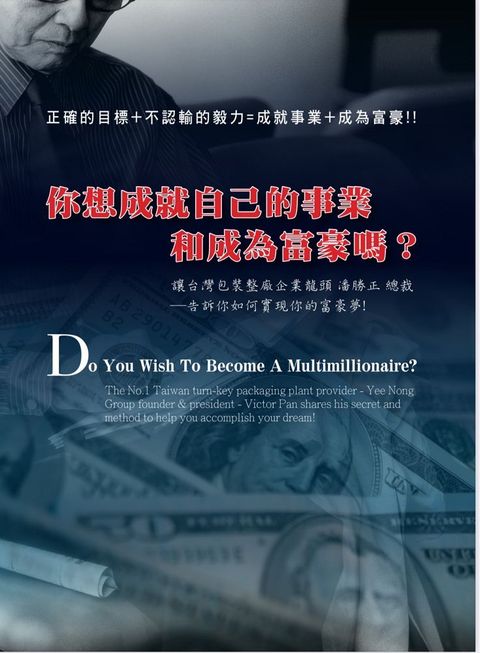 正確的目標+不認輸的毅力=成就事業+成為富豪!!

你想成就自己的事業
和成為富豪嗎？

讓台灣包裝整廠企業龍頭 潘勝正 總裁
—告訴你如何實現你的富豪夢!

Do You Wish To Become A Multimillionaire?

The No.1 Taiwan turn-key packaging plant provider - Yee Nong Group founder & president - Victor Pan shares his secret and method to help you accomplish your dream!